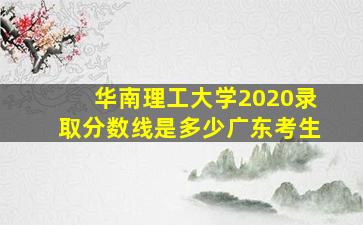 华南理工大学2020录取分数线是多少广东考生